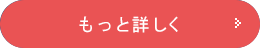 もっと詳しく